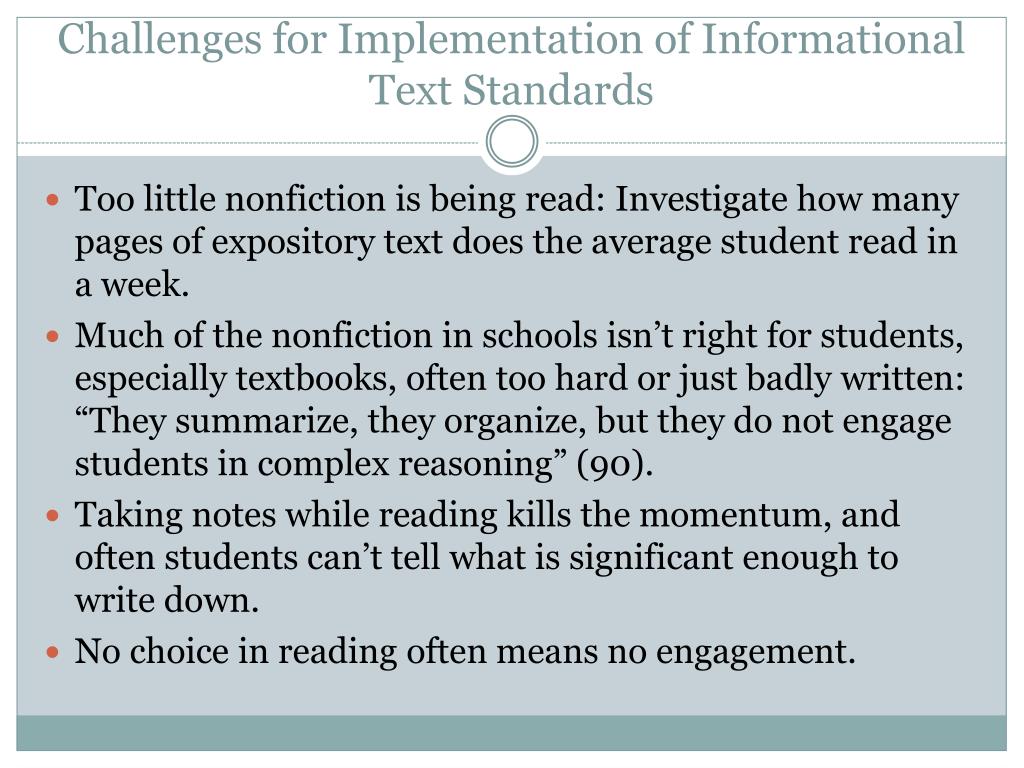 Challenges for Implementation of Informational Text Standards

• Too little nonfiction is being read: Investigate how many pages of expository text does the average student read in a week.
• Much of the nonfiction in schools isn't right for students, especially textbooks, often too hard or just badly written: "They summarize, they organize, but they do not engage students in complex reasoning" (90).
• Taking notes while reading kills the momentum, and often students can't tell what is significant enough to write down.
• No choice in reading often means no engagement.